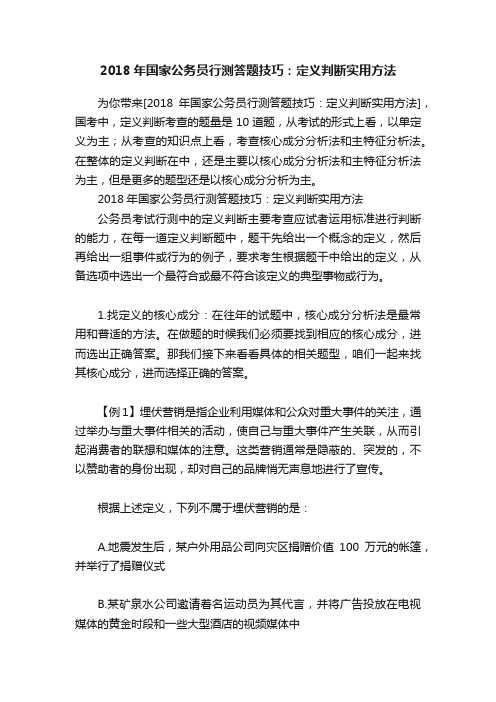 2018 年国家公务员行测答题技巧：定义判断实用方法

为你带来[2018 年国家公务员行测答题技巧：定义判断实用方法]，国考中，定义判断考查的题量是 10 道题，从考试的形式上看，以单定义为主；从考查的知识点上看，考查核心成分分析法和主特征分析法。在整体的定义判断在中，还是主要以核心成分分析法和主特征分析法为主，但是更多的题型还是以核心成分分析为主。

2018 年国家公务员行测答题技巧：定义判断实用方法

公务员考试行测中的定义判断主要考查应试者运用标准进行判断的能力，在每一道定义判断题中，题干先给出一个概念的定义，然后再给出一组事件或行为的例子，要求考生根据题干中给出的定义，从备选项中选出一个最符合或最不符合该定义的典型事物或行为。

1.找定义的核心成分：在往年的试题中，核心成分分析法是最常用和普适的方法。在做题的时候我们必须要找到相应的核心成分，进而选出正确答案。那我们接下来看看具体的相关题型，咱们一起来找其核心成分，进而选择正确的答案。

【例 1】埋伏营销是指企业利用媒体和公众对重大事件的关注，通过举办与重大事件相关的活动，使自己与重大事件产生关联，从而引起消费者的联想和媒体的注意。这类营销通常是隐蔽的、突发的，不以赞助者的身份出现，却对自己的品牌悄无声息地进行了宣传。

根据上述定义，下列不属于埋伏营销的是：

A.地震发生后，某户外用品公司向灾区捐赠价值 100 万元的帐篷，并举行了捐赠仪式

B.某矿泉水公司邀请着名运动员为其代言，并将广告投放在电视媒体的黄金时段和一些大型酒店的视频媒体中